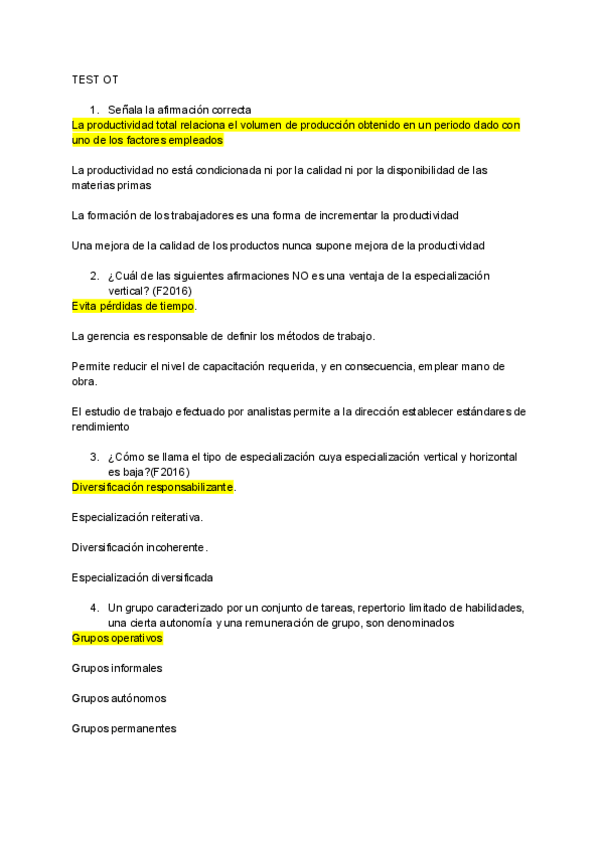 TEST OT

1. Señala la afirmación correcta
La productividad total relaciona el volumen de producción obtenido en un periodo dado con uno de los factores empleados

La productividad no está condicionada ni por la calidad ni por la disponibilidad de las materias primas

La formación de los trabajadores es una forma de incrementar la productividad

Una mejora de la calidad de los productos nunca supone mejora de la productividad

2. ¿Cuál de las siguientes afirmaciones NO es una ventaja de la especialización vertical? (F2016)
Evita pérdidas de tiempo.

La gerencia es responsable de definir los métodos de trabajo.

Permite reducir el nivel de capacitación requerida, y en consecuencia, emplear mano de obra.

El estudio de trabajo efectuado por analistas permite a la dirección establecer estándares de rendimiento

3. ¿Cómo se llama el tipo de especialización cuya especialización vertical y horizontal es baja?(F2016)
Diversificación responsabilizante.

Especialización reiterativa.

Diversificación incoherente.

Especialización diversificada

4. Un grupo caracterizado por un conjunto de tareas, repertorio limitado de habilidades, una cierta autonomía y una remuneración de grupo, son denominados
Grupos operativos

Grupos informales

Grupos autónomos

Grupos permanentes